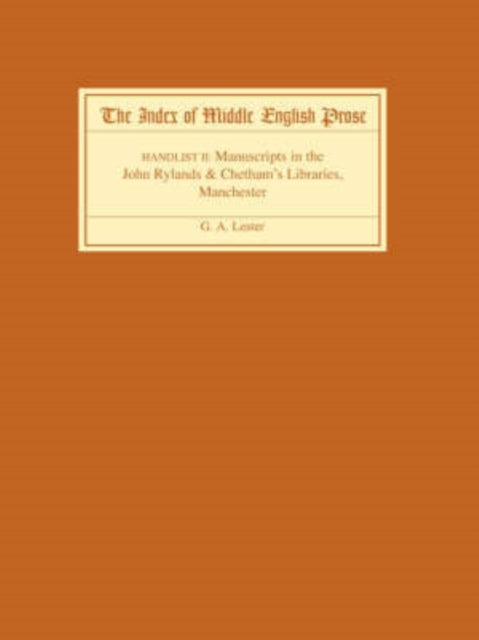 The Index of Middle English Prose

HANDLIST II: Manuscripts in the John Rylands & Chetham's Libraries, Manchester

G. A. Lester